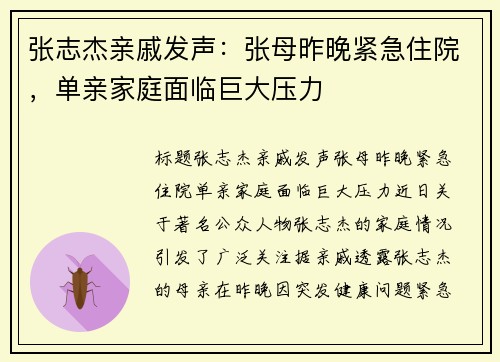 张志杰亲戚发声：张母昨晚紧急住院，单亲家庭面临巨大压力

标题张志杰亲戚发声张母昨晚紧急住院单亲家庭面临巨大压力近日关于著名公众人物张志杰的家庭情况引发了广泛关注据亲戚透露张志杰的母亲在昨晚因突发健康问题紧急